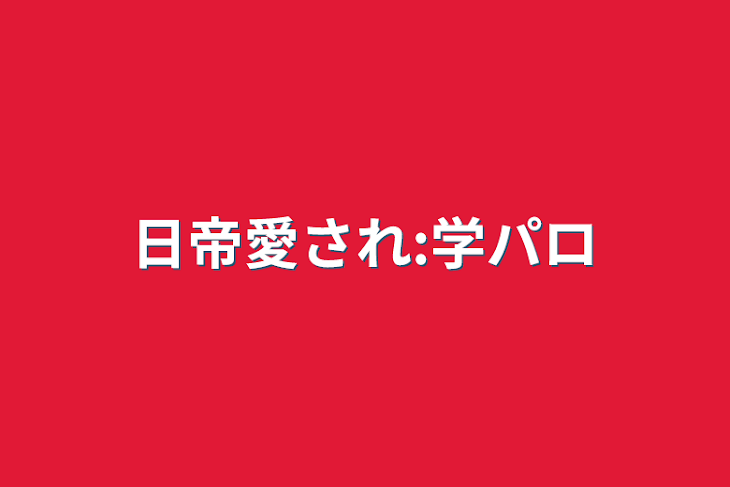 日帝愛され:学パロ